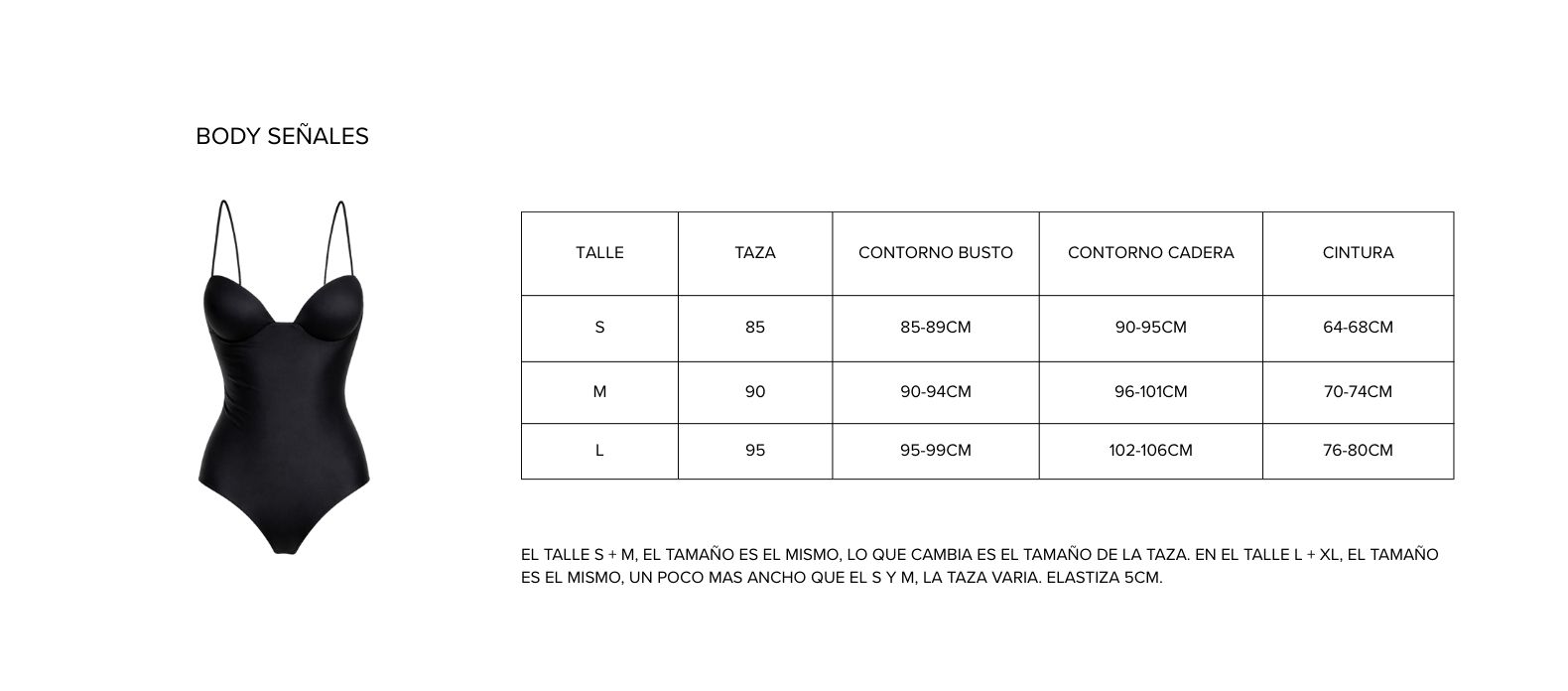 BODY SEÑALES

| TALLE | TAZA | CONTORNO BUSTO | CONTORNO CADERA | CINTURA |
|---|---|---|---|---|
| S | 85 | 85-89CM | 90-95CM | 64-68CM |
| M | 90 | 90-94CM | 96-101CM | 70-74CM |
| L | 95 | 95-99CM | 102-106CM | 76-80CM |

EL TALLE S + M, EL TAMAÑO ES EL MISMO, LO QUE CAMBIA ES EL TAMAÑO DE LA TAZA. EN EL TALLE L + XL, EL TAMAÑO ES EL MISMO, UN POCO MAS ANCHO QUE EL S Y M, LA TAZA VARIA. ELASTIZA 5CM.